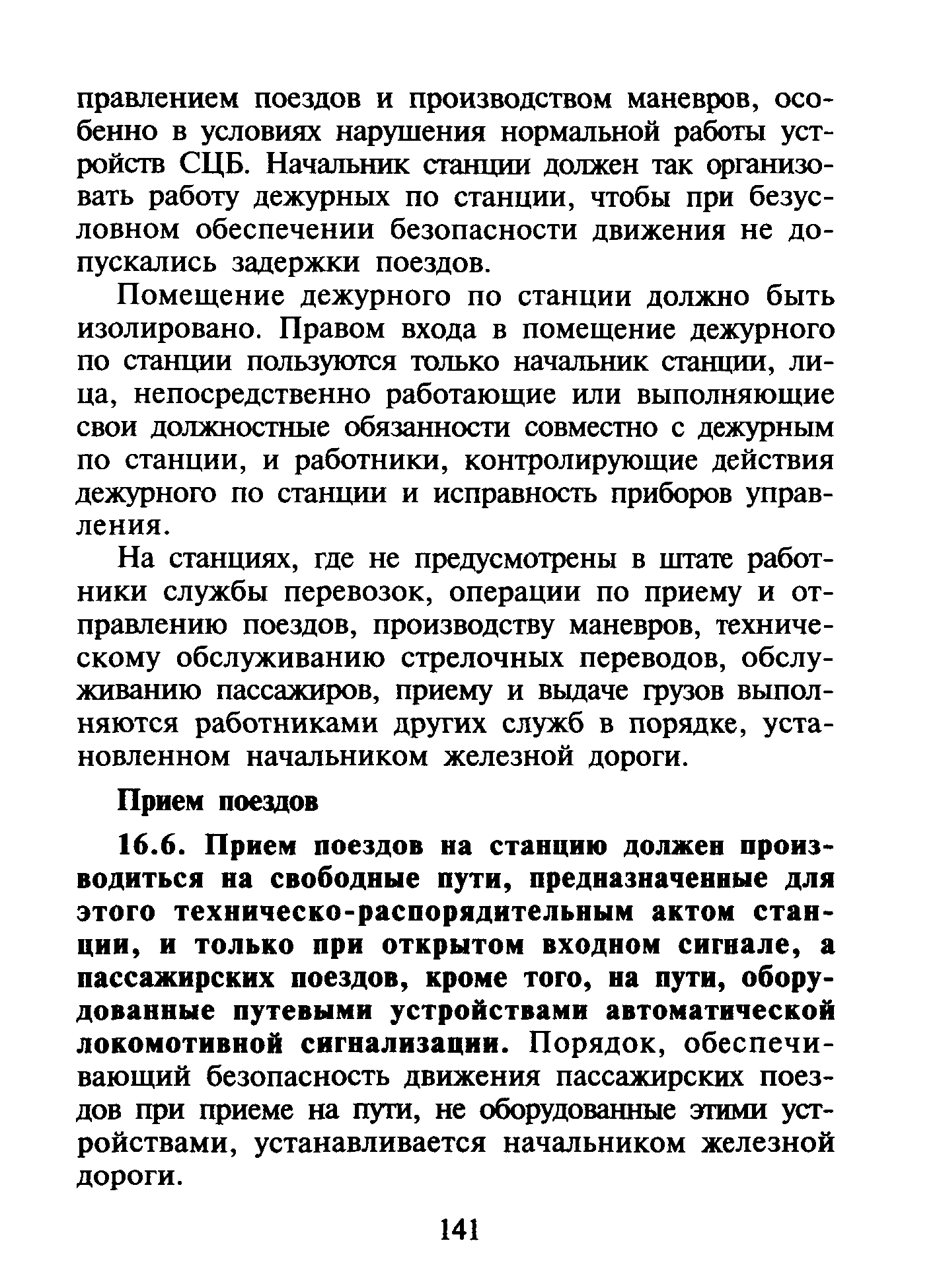 правлением поездов и производством маневров, особенно в условиях нарушения нормальной работы устройств СЦБ. Начальник станции должен так организовать работу дежурных по станции, чтобы при безусловном обеспечении безопасности движения не допускались задержки поездов.

Помещение дежурного по станции должно быть изолировано. Правом входа в помещение дежурного по станции пользуются только начальник станции, лица, непосредственно работающие или выполняющие свои должностные обязанности совместно с дежурным по станции, и работники, контролирующие действия дежурного по станции и исправность приборов управления.

На станциях, где не предусмотрены в штате работники службы перевозок, операции по приему и отправлению поездов, производству маневров, техническому обслуживанию стрелочных переводов, обслуживанию пассажиров, приему и выдаче грузов выполняются работниками других служб в порядке, установленном начальником железной дороги.

Прием поездов

16.6. Прием поездов на станцию должен производиться на свободные пути, предназначенные для этого техническо-распорядительным актом станции, и только при открытом входном сигнале, а пассажирских поездов, кроме того, на пути, оборудованные путевыми устройствами автоматической локомотивной сигнализации. Порядок, обеспечивающий безопасность движения пассажирских поездов при приеме на пути, не оборудованные этими устройствами, устанавливается начальником железной дороги.

141